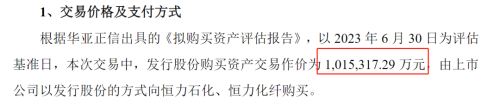 1、交易价格及支付方式

根据华亚正信出具的《拟购买资产评估报告》，以 2023 年 6 月 30 日为评估基准日，本次交易中，发行股份购买资产交易作价为 1,015,317.29 万元，由上市公司以发行股份的方式向恒力石化、恒力化纤购买。